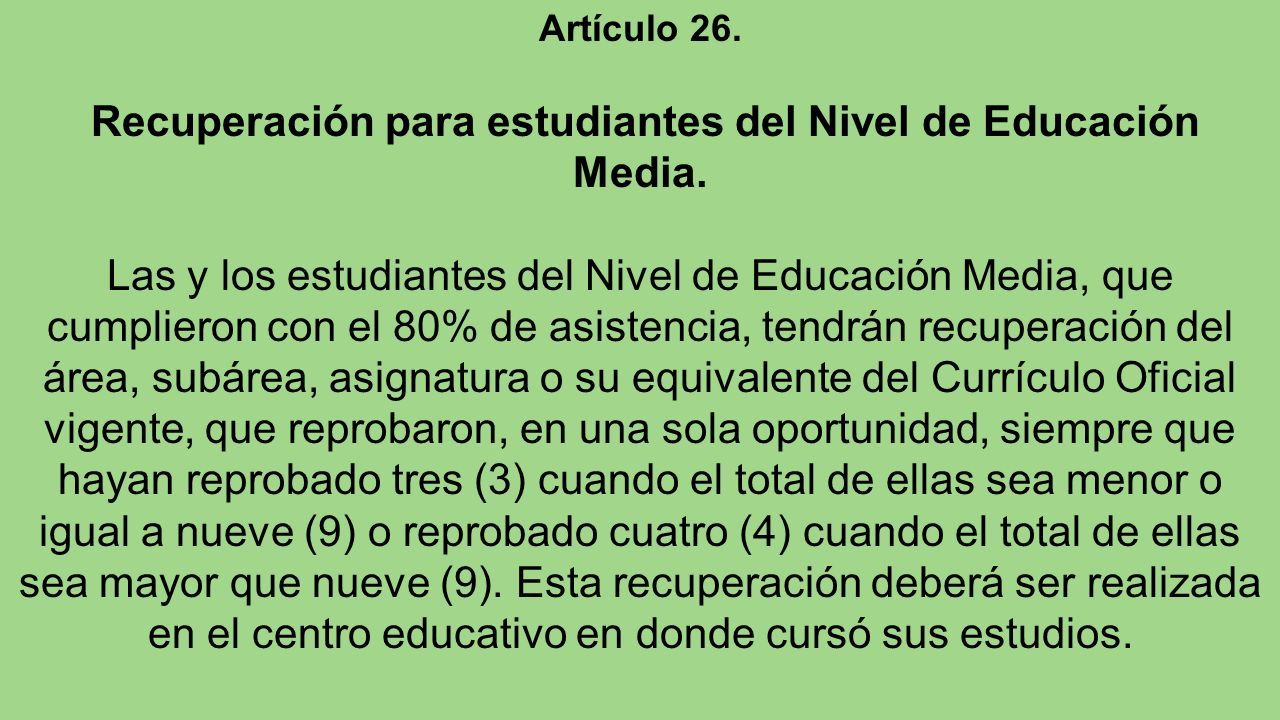 Artículo 26.

Recuperación para estudiantes del Nivel de Educación Media.

Las y los estudiantes del Nivel de Educación Media, que cumplieron con el 80% de asistencia, tendrán recuperación del área, subárea, asignatura o su equivalente del Currículo Oficial vigente, que reprobaron, en una sola oportunidad, siempre que hayan reprobado tres (3) cuando el total de ellas sea menor o igual a nueve (9) o reprobado cuatro (4) cuando el total de ellas sea mayor que nueve (9). Esta recuperación deberá ser realizada en el centro educativo en donde cursó sus estudios.